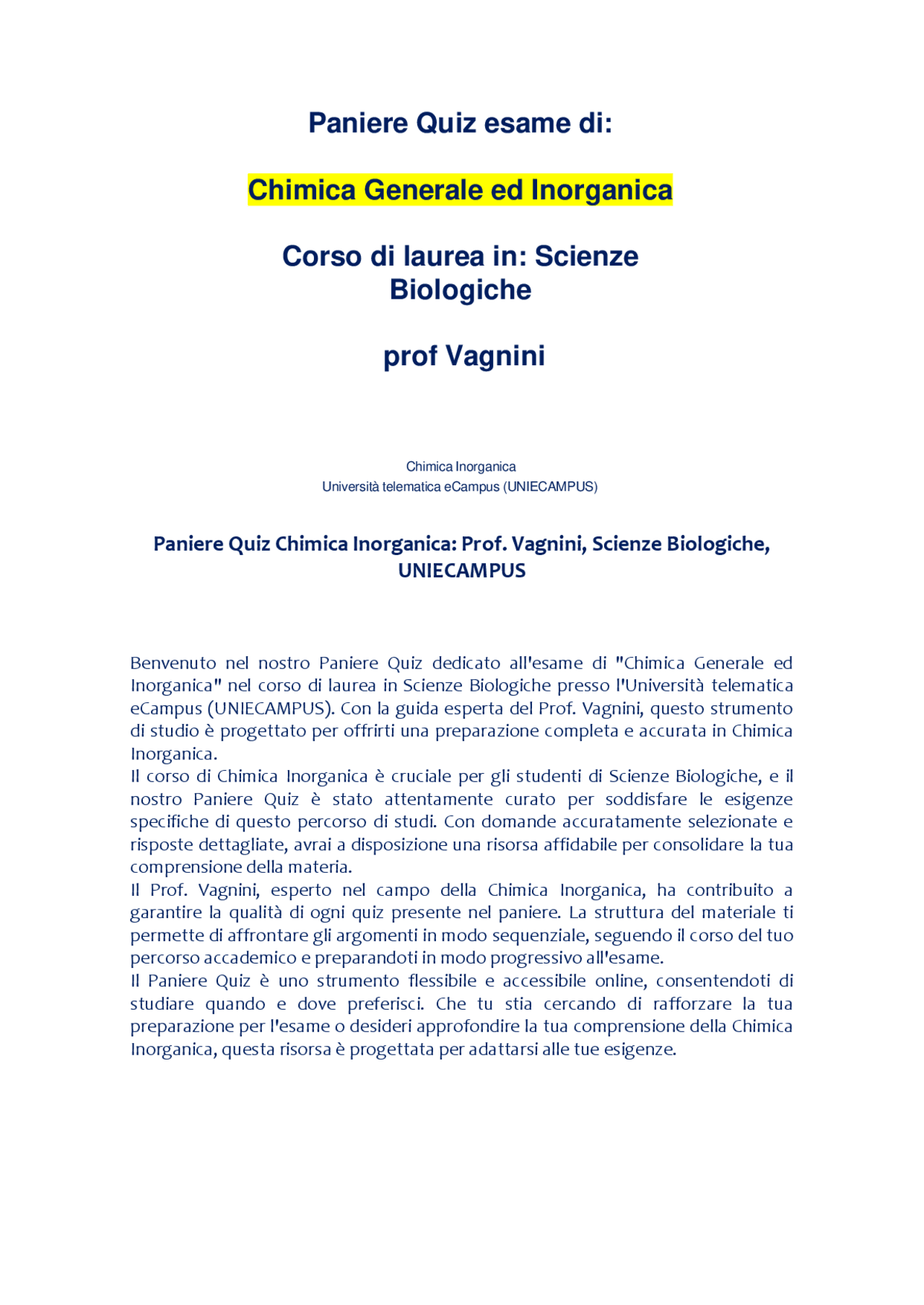 Paniere Quiz esame di:

Chimica Generale ed Inorganica

Corso di laurea in: Scienze Biologiche

prof Vagnini

Chimica Inorganica
Università telematica eCampus (UNIECAMPUS)

Paniere Quiz Chimica Inorganica: Prof. Vagnini, Scienze Biologiche, UNIECAMPUS

Benvenuto nel nostro Paniere Quiz dedicato all'esame di "Chimica Generale ed Inorganica" nel corso di laurea in Scienze Biologiche presso l'Università telematica eCampus (UNIECAMPUS). Con la guida esperta del Prof. Vagnini, questo strumento di studio è progettato per offrirti una preparazione completa e accurata in Chimica Inorganica.
Il corso di Chimica Inorganica è cruciale per gli studenti di Scienze Biologiche, e il nostro Paniere Quiz è stato attentamente curato per soddisfare le esigenze specifiche di questo percorso di studi. Con domande accuratamente selezionate e risposte dettagliate, avrai a disposizione una risorsa affidabile per consolidare la tua comprensione della materia.
Il Prof. Vagnini, esperto nel campo della Chimica Inorganica, ha contribuito a garantire la qualità di ogni quiz presente nel paniere. La struttura del materiale ti permette di affrontare gli argomenti in modo sequenziale, seguendo il corso del tuo percorso accademico e preparandoti in modo progressivo all'esame.
Il Paniere Quiz è uno strumento flessibile e accessibile online, consentendoti di studiare quando e dove preferisci. Che tu stia cercando di rafforzare la tua preparazione per l'esame o desideri approfondire la tua comprensione della Chimica Inorganica, questa risorsa è progettata per adattarsi alle tue esigenze.